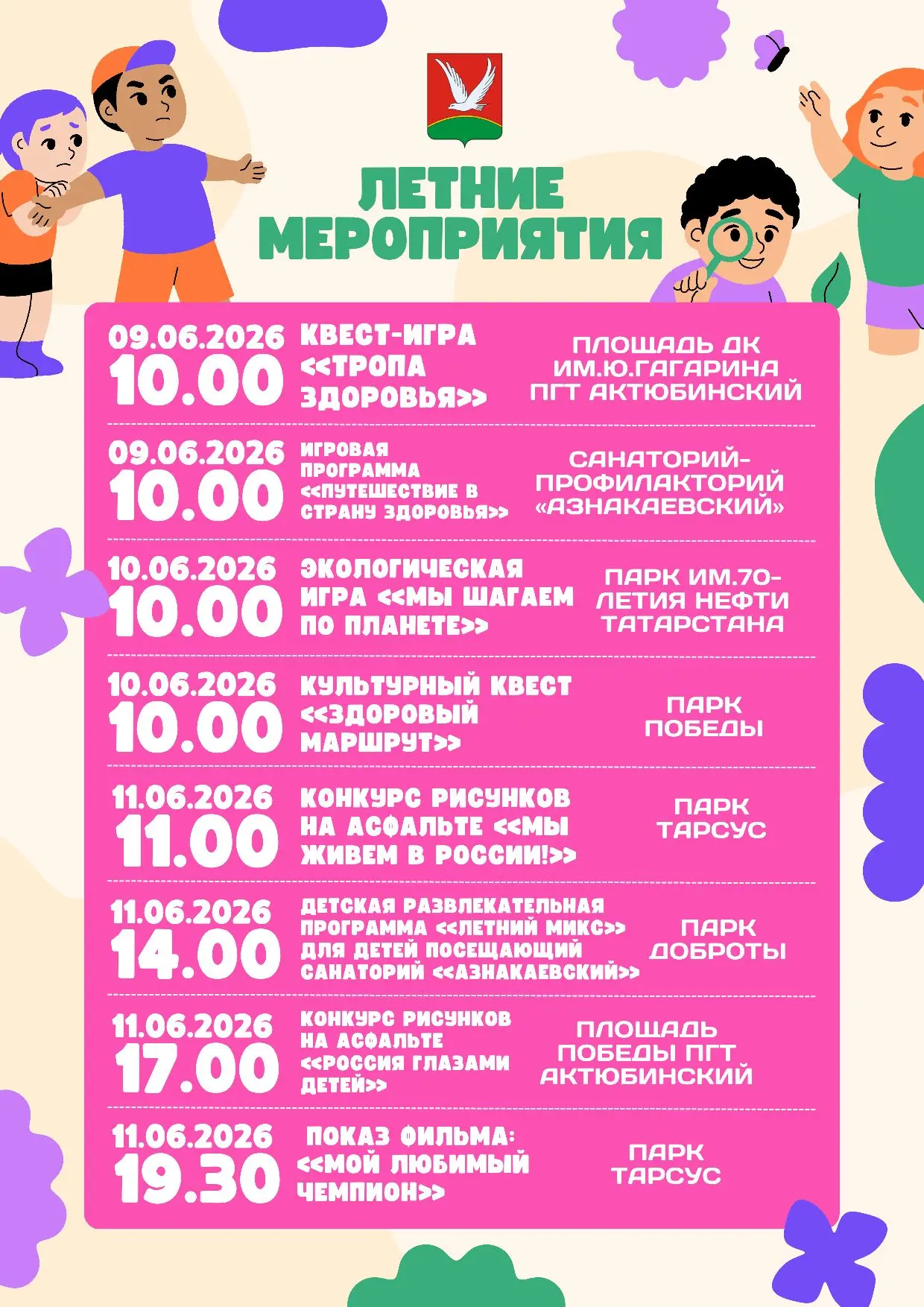 ЛЕТНИЕ МЕРОПРИЯТИЯ

09.06.2026
10.00
КВЕСТ-ИГРА <<ТРОПА ЗДОРОВЬЯ>>
ПЛОЩАДЬ ДК ИМ.Ю.ГАГАРИНА ПГТ АКТЮБИНСКИЙ

09.06.2026
10.00
ИГРОВАЯ ПРОГРАММА <<ПУТЕШЕСТВИЕ В СТРАНУ ЗДОРОВЬЯ>>
САНАТОРИЙ-ПРОФИЛАКТОРИЙ «АЗНАКАЕВСКИЙ»

10.06.2026
10.00
ЭКОЛОГИЧЕСКАЯ ИГРА <<МЫ ШАГАЕМ ПО ПЛАНЕТЕ>>
ПАРК ИМ.70-ЛЕТИЯ НЕФТИ ТАТАРСТАНА

10.06.2026
10.00
КУЛЬТУРНЫЙ КВЕСТ <<ЗДОРОВЫЙ МАРШРУТ>>
ПАРК ПОБЕДЫ

11.06.2026
11.00
КОНКУРС РИСУНКОВ НА АСФАЛЬТЕ <<МЫ ЖИВЕМ В РОССИИ!>>
ПАРК ТАРСУС

11.06.2026
14.00
ДЕТСКАЯ РАЗВЛЕКАТЕЛЬНАЯ ПРОГРАММА <<ЛЕТНИЙ МИКС>> ДЛЯ ДЕТЕЙ ПОСЕЩАЮЩИЙ САНАТОРИЙ <<АЗНАКАЕВСКИЙ>>
ПАРК ДОБРОТЫ

11.06.2026
17.00
КОНКУРС РИСУНКОВ НА АСФАЛЬТЕ <<РОССИЯ ГЛАЗАМИ ДЕТЕЙ>>
ПЛОЩАДЬ ПОБЕДЫ ПГТ АКТЮБИНСКИЙ

11.06.2026
19.30
ПОКАЗ ФИЛЬМА: <<МОЙ ЛЮБИМЫЙ ЧЕМПИОН>>
ПАРК ТАРСУС